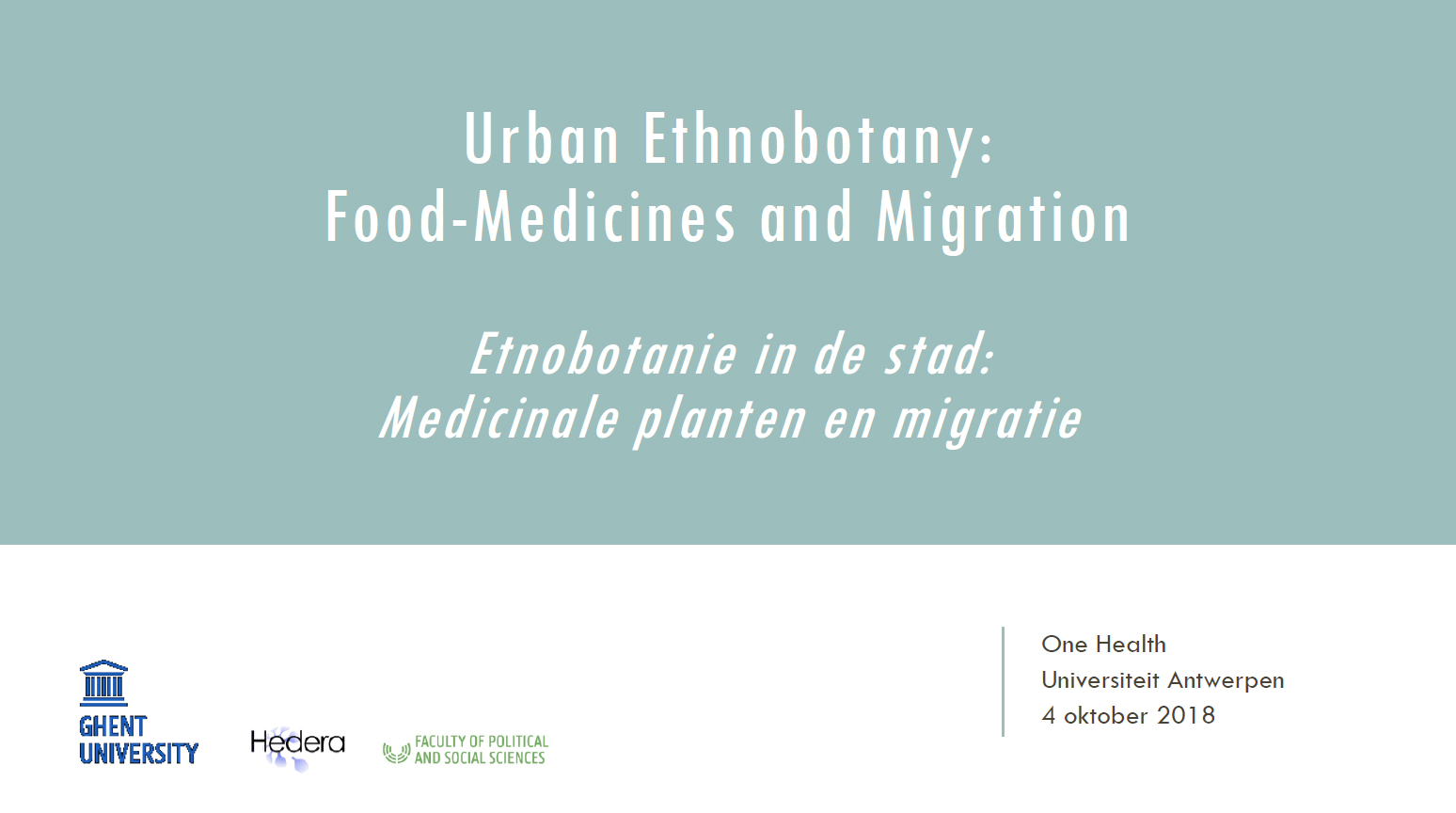 Urban Ethnobotany:
Food-Medicines and Migration

Etnobotanie in de stad:
Medicinale planten en migratie

GHENT
UNIVERSITY

Hedera

FACULTY OF POLITICAL
AND SOCIAL SCIENCES

One Health
Universiteit Antwerpen
4 oktober 2018